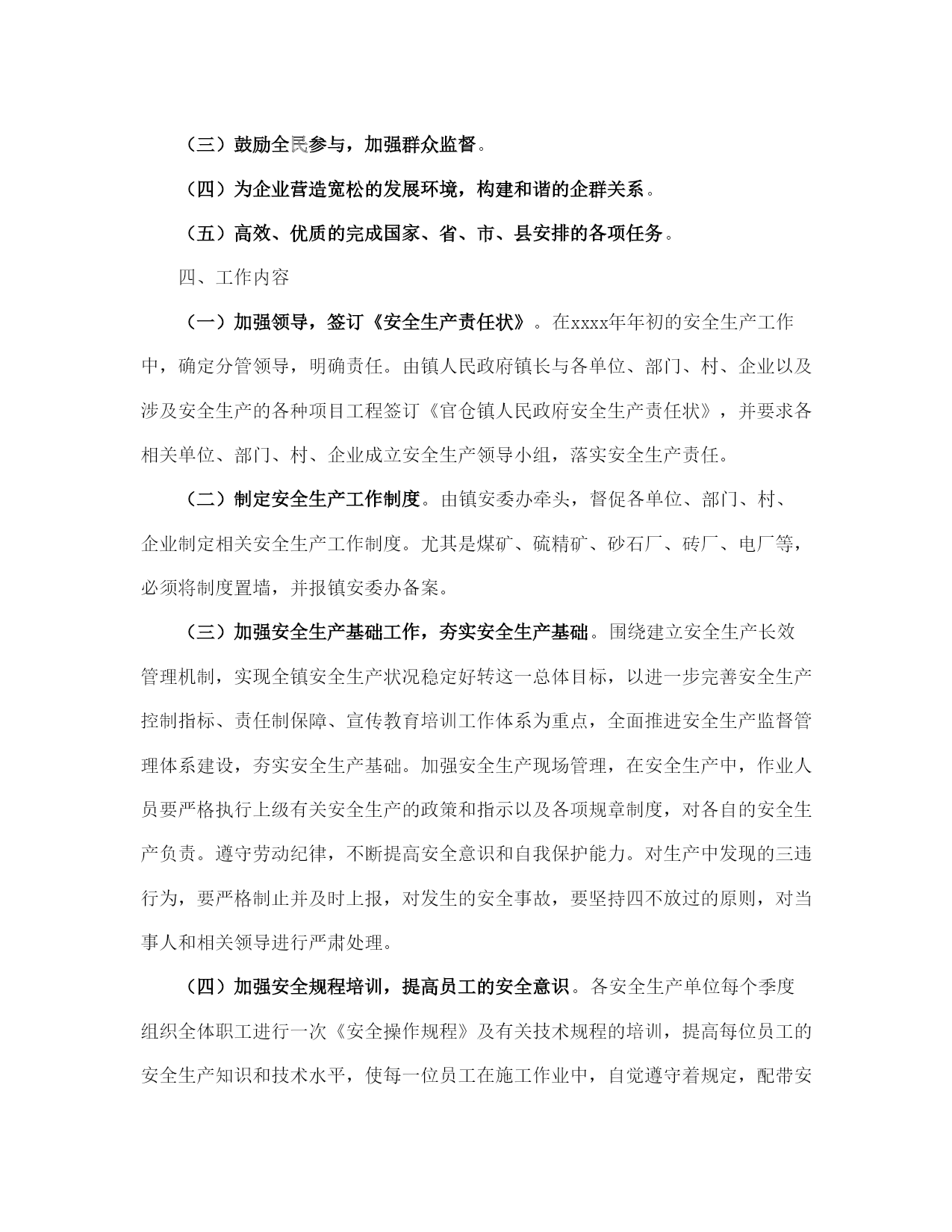 （三）鼓励全民参与，加强群众监督。

（四）为企业营造宽松的发展环境，构建和谐的企群关系。

（五）高效、优质的完成国家、省、市、县安排的各项任务。

四、工作内容

（一）加强领导，签订《安全生产责任状》。在xxxx年年初的安全生产工作中，确定分管领导，明确责任。由镇人民政府镇长与各单位、部门、村、企业以及涉及安全生产的各种项目工程签订《官仓镇人民政府安全生产责任状》，并要求各相关单位、部门、村、企业成立安全生产领导小组，落实安全生产责任。

（二）制定安全生产工作制度。由镇安委办牵头，督促各单位、部门、村、企业制定相关安全生产工作制度。尤其是煤矿、硫精矿、砂石厂、砖厂、电厂等，必须将制度置墙，并报镇安委办备案。

（三）加强安全生产基础工作，夯实安全生产基础。围绕建立安全生产长效管理机制，实现全镇安全生产状况稳定好转这一总体目标，以进一步完善安全生产控制指标、责任制保障、宣传教育培训工作体系为重点，全面推进安全生产监督管理体系建设，夯实安全生产基础。加强安全生产现场管理，在安全生产中，作业人员要严格执行上级有关安全生产的政策和指示以及各项规章制度，对各自的安全生产负责。遵守劳动纪律，不断提高安全意识和自我保护能力。对生产中发现的三违行为，要严格制止并及时上报，对发生的安全事故，要坚持四不放过的原则，对当事人和相关领导进行严肃处理。

（四）加强安全规程培训，提高员工的安全意识。各安全生产单位每个季度组织全体职工进行一次《安全操作规程》及有关技术规程的培训，提高每位员工的安全生产知识和技术水平，使每一位员工在施工作业中，自觉遵守着规定，配带安